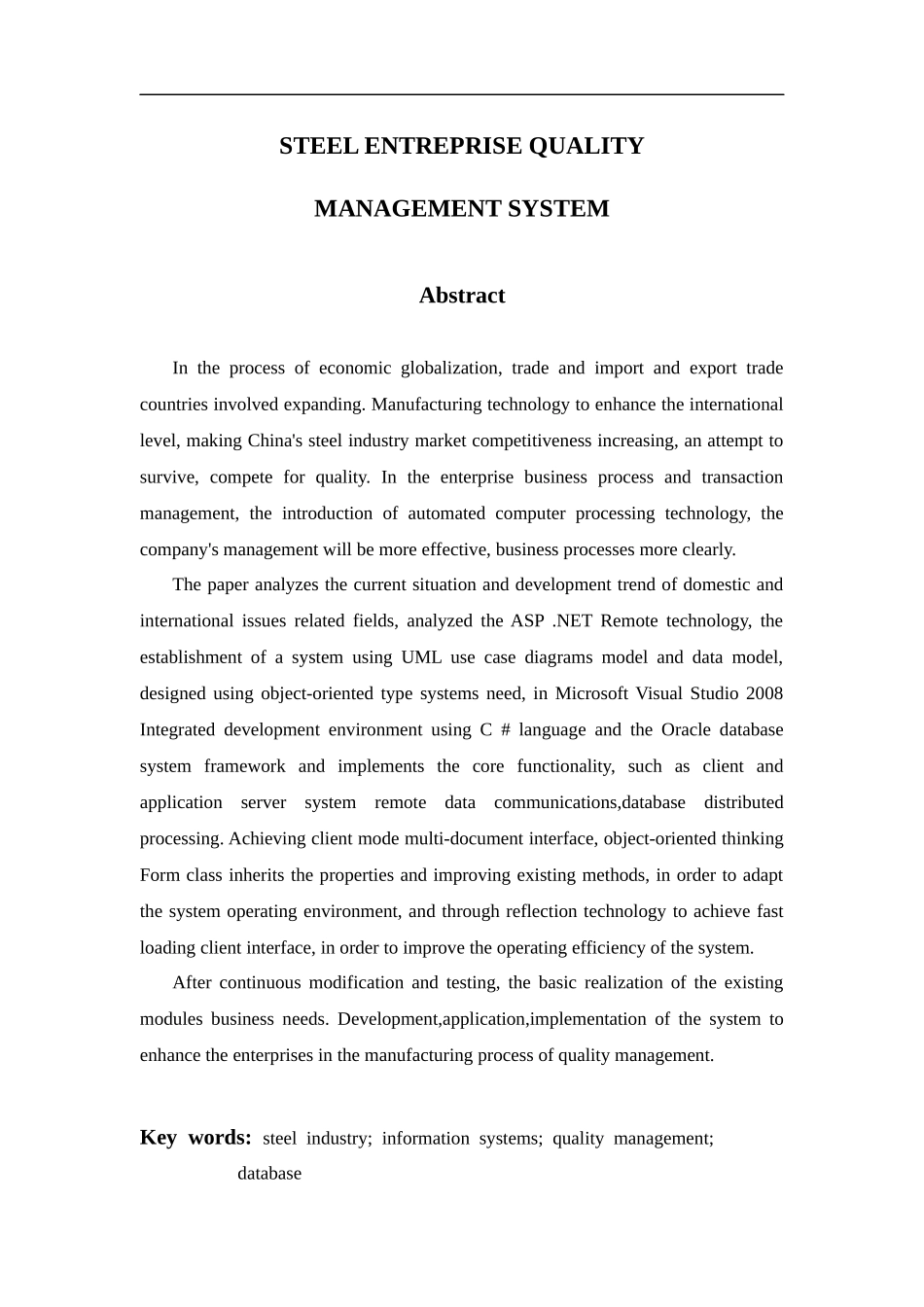 STEEL ENTREPRISE QUALITY

MANAGEMENT SYSTEM

Abstract

In the process of economic globalization, trade and import and export trade countries involved expanding. Manufacturing technology to enhance the international level, making China's steel industry market competitiveness increasing, an attempt to survive, compete for quality. In the enterprise business process and transaction management, the introduction of automated computer processing technology, the company's management will be more effective, business processes more clearly.

The paper analyzes the current situation and development trend of domestic and international issues related fields, analyzed the ASP .NET Remote technology, the establishment of a system using UML use case diagrams model and data model, designed using object-oriented type systems need, in Microsoft Visual Studio 2008 Integrated development environment using C # language and the Oracle database system framework and implements the core functionality, such as client and application server system remote data communications,database distributed processing. Achieving client mode multi-document interface, object-oriented thinking Form class inherits the properties and improving existing methods, in order to adapt the system operating environment, and through reflection technology to achieve fast loading client interface, in order to improve the operating efficiency of the system.

After continuous modification and testing, the basic realization of the existing modules business needs. Development,application,implementation of the system to enhance the enterprises in the manufacturing process of quality management.

Key words: steel industry; information systems; quality management; database